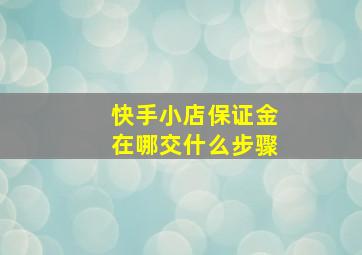 快手小店保证金
在哪交什么步骤